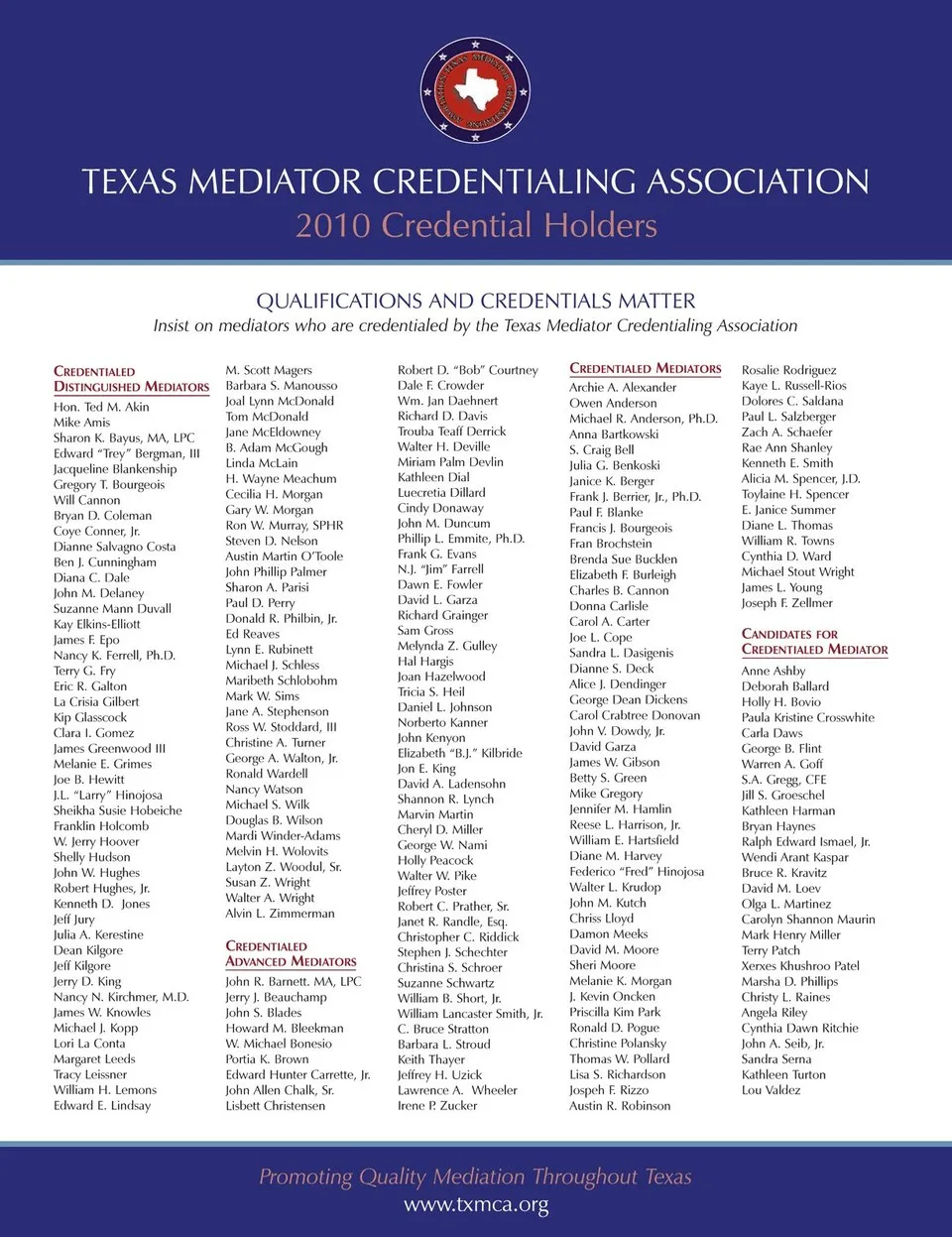 TEXAS MEDIATOR CREDENTIALING ASSOCIATION

TEXAS MEDIATOR CREDENTIALING ASSOCIATION
2010 Credential Holders

QUALIFICATIONS AND CREDENTIALS MATTER
Insist on mediators who are credentialed by the Texas Mediator Credentialing Association

CREDENTIALED DISTINGUISHED MEDIATORS
Hon. Ted M. Akin
Mike Amis
Sharon K. Bayus, MA, LPC
Edward "Trey" Bergman, III
Jacqueline Blankenship
Gregory T. Bourgeois
Will Cannon
Bryan D. Coleman
Coye Conner, Jr.
Dianne Salvagno Costa
Ben J. Cunningham
Diana C. Dale
John M. Delaney
Suzanne Mann Duvall
Kay Elkins-Elliott
James F. Epo
Nancy K. Ferrell, Ph.D.
Terry G. Fry
Eric R. Galton
La Crisia Gilbert
Kip Glasscock
Clara I. Gomez
James Greenwood III
Melanie E. Grimes
Joe B. Hewitt
J.L. "Larry" Hinojosa
Sheikha Susie Hobeiche
Franklin Holcomb
W. Jerry Hoover
Shelly Hudson
John W. Hughes
Robert Hughes, Jr.
Kenneth D. Jones
Jeff Jury
Julia A. Kerestine
Dean Kilgore
Jeff Kilgore
Jerry D. King
Nancy N. Kirchmer, M.D.
James W. Knowles
Michael J. Kopp
Lori La Conta
Margaret Leeds
Tracy Leissner
William H. Lemons
Edward E. Lindsay

M. Scott Magers
Barbara S. Manousso
Joal Lynn McDonald
Tom McDonald
Jane McEldowney
B. Adam McGough
Linda McLain
H. Wayne Meachum
Cecilia H. Morgan
Gary W. Morgan
Ron W. Murray, SPHR
Steven D. Nelson
Austin Martin O'Toole
John Phillip Palmer
Sharon A. Parisi
Paul D. Perry
Donald R. Philbin, Jr.
Ed Reaves
Lynn E. Rubinett
Michael J. Schless
Maribeth Schlobohm
Mark W. Sims
Jane A. Stephenson
Ross W. Stoddard, III
Christine A. Turner
George A. Walton, Jr.
Ronald Wardell
Nancy Watson
Michael S. Wilk
Douglas B. Wilson
Mardi Winder-Adams
Melvin H. Wolovits
Layton Z. Woodul, Sr.
Susan Z. Wright
Walter A. Wright
Alvin L. Zimmerman

CREDENTIALED ADVANCED MEDIATORS
John R. Barnett. MA, LPC
Jerry J. Beauchamp
John S. Blades
Howard M. Bleekman
W. Michael Bonesio
Portia K. Brown
Edward Hunter Carrette, Jr.
John Allen Chalk, Sr.
Lisbett Christensen

Robert D. "Bob" Courtney
Dale F. Crowder
Wm. Jan Daehnert
Richard D. Davis
Trouba Teaff Derrick
Walter H. Deville
Miriam Palm Devlin
Kathleen Dial
Luecretia Dillard
Cindy Donaway
John M. Duncum
Phillip L. Emmite, Ph.D.
Frank G. Evans
N.J. "Jim" Farrell
Dawn E. Fowler
David L. Garza
Richard Grainger
Sam Gross
Melynda Z. Gulley
Hal Hargis
Joan Hazelwood
Tricia S. Heil
Daniel L. Johnson
Norberto Kanner
John Kenyon
Elizabeth "B.J." Kilbride
Jon E. King
David A. Ladensohn
Shannon R. Lynch
Marvin Martin
Cheryl D. Miller
George W. Nami
Holly Peacock
Walter W. Pike
Jeffrey Poster
Robert C. Prather, Sr.
Janet R. Randle, Esq.
Christopher C. Riddick
Stephen J. Schechter
Christina S. Schroer
Suzanne Schwartz
William B. Short, Jr.
William Lancaster Smith, Jr.
C. Bruce Stratton
Barbara L. Stroud
Keith Thayer
Jeffrey H. Uzick
Lawrence A. Wheeler
Irene P. Zucker

CREDENTIALED MEDIATORS
Archie A. Alexander
Owen Anderson
Michael R. Anderson, Ph.D.
Anna Bartkowski
S. Craig Bell
Julia G. Benkoski
Janice K. Berger
Frank J. Berrier, Jr., Ph.D.
Paul F. Blanke
Francis J. Bourgeois
Fran Brochstein
Brenda Sue Bucklen
Elizabeth F. Burleigh
Charles B. Cannon
Donna Carlisle
Carol A. Carter
Joe L. Cope
Sandra L. Dasigenis
Dianne S. Deck
Alice J. Dendinger
George Dean Dickens
Carol Crabtree Donovan
John V. Dowdy, Jr.
David Garza
James W. Gibson
Betty S. Green
Mike Gregory
Jennifer M. Hamlin
Reese L. Harrison, Jr.
William E. Hartsfield
Diane M. Harvey
Federico "Fred" Hinojosa
Walter L. Krudop
John M. Kutch
Chriss Lloyd
Damon Meeks
David M. Moore
Sheri Moore
Melanie K. Morgan
J. Kevin Oncken
Priscilla Kim Park
Ronald D. Pogue
Christine Polansky
Thomas W. Pollard
Lisa S. Richardson
Jospeh F. Rizzo
Austin R. Robinson

Rosalie Rodriguez
Kaye L. Russell-Rios
Dolores C. Saldana
Paul L. Salzberger
Zach A. Schaefer
Rae Ann Shanley
Kenneth E. Smith
Alicia M. Spencer, J.D.
Toylaine H. Spencer
E. Janice Summer
Diane L. Thomas
William R. Towns
Cynthia D. Ward
Michael Stout Wright
James L. Young
Joseph F. Zellmer

CANDIDATES FOR CREDENTIALED MEDIATOR
Anne Ashby
Deborah Ballard
Holly H. Bovio
Paula Kristine Crosswhite
Carla Daws
George B. Flint
Warren A. Goff
S.A. Gregg, CFE
Jill S. Groeschel
Kathleen Harman
Bryan Haynes
Ralph Edward Ismael, Jr.
Wendi Arant Kaspar
Bruce R. Kravitz
David M. Loev
Olga L. Martinez
Carolyn Shannon Maurin
Mark Henry Miller
Terry Patch
Xerxes Khushroo Patel
Marsha D. Phillips
Christy L. Raines
Angela Riley
Cynthia Dawn Ritchie
John A. Seib, Jr.
Sandra Serna
Kathleen Turton
Lou Valdez

Promoting Quality Mediation Throughout Texas
www.txmca.org